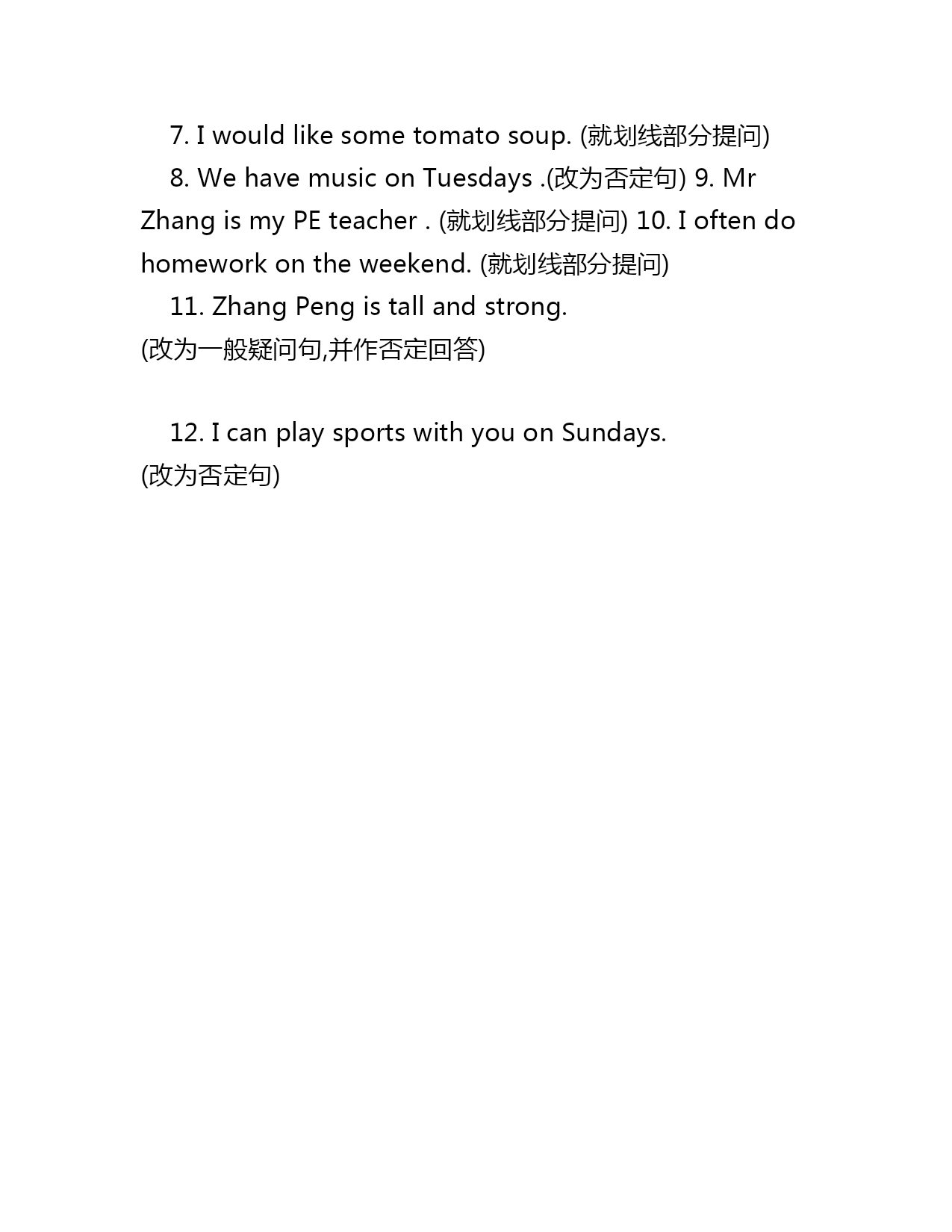 7. I would like some tomato soup. (就划线部分提问)

8. We have music on Tuesdays .(改为否定句) 9. Mr Zhang is my PE teacher . (就划线部分提问) 10. I often do homework on the weekend. (就划线部分提问)

11. Zhang Peng is tall and strong.
(改为一般疑问句,并作否定回答)

12. I can play sports with you on Sundays.
(改为否定句)